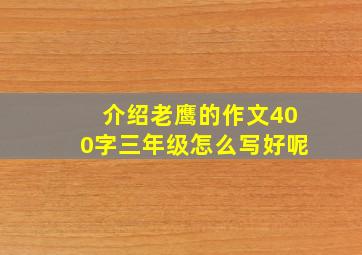 介绍老鹰的作文400字三年级怎么写好呢